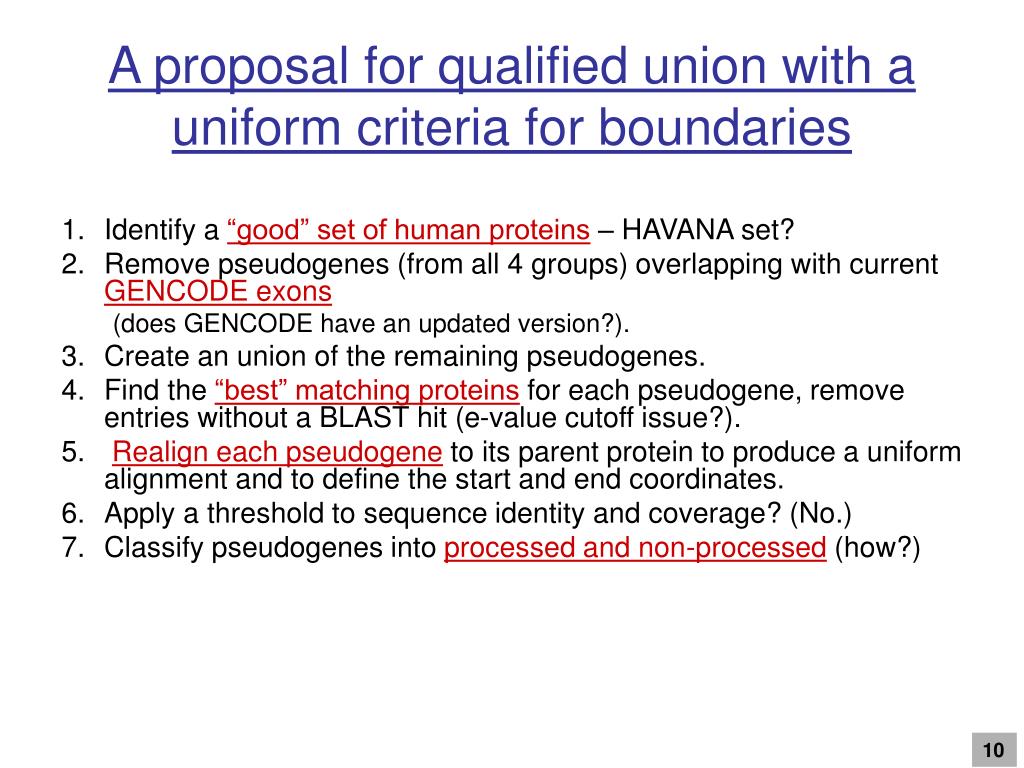 A proposal for qualified union with a uniform criteria for boundaries

1. Identify a “good” set of human proteins – HAVANA set?
2. Remove pseudogenes (from all 4 groups) overlapping with current GENCODE exons
(does GENCODE have an updated version?).
3. Create an union of the remaining pseudogenes.
4. Find the “best” matching proteins for each pseudogene, remove entries without a BLAST hit (e-value cutoff issue?).
5. Realign each pseudogene to its parent protein to produce a uniform alignment and to define the start and end coordinates.
6. Apply a threshold to sequence identity and coverage? (No.)
7. Classify pseudogenes into processed and non-processed (how?)

10